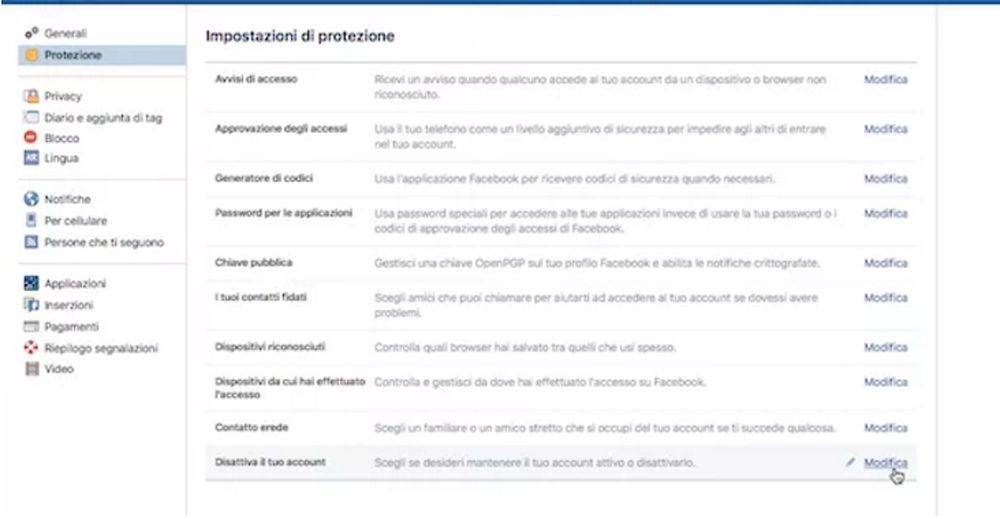 Generali
Protezione

Privacy
Diario e aggiunta di tag
Blocco
Lingua

Notifiche
Per cellulare
Persone che ti seguono

Applicazioni
Inserzioni
Pagamenti
Riepilogo segnalazioni
Video

Impostazioni di protezione

| | | |
|---|---|---|
| Avvisi di accesso | Ricevi un avviso quando qualcuno accede al tuo account da un dispositivo o browser non riconosciuto. | Modifica |
| Approvazione degli accessi | Usa il tuo telefono come un livello aggiuntivo di sicurezza per impedire agli altri di entrare nel tuo account. | Modifica |
| Generatore di codici | Usa l'applicazione Facebook per ricevere codici di sicurezza quando necessari. | Modifica |
| Password per le applicazioni | Usa password speciali per accedere alle tue applicazioni invece di usare la tua password o i codici di approvazione degli accessi di Facebook. | Modifica |
| Chiave pubblica | Gestisci una chiave OpenPGP sul tuo profilo Facebook e abilita le notifiche crittografate. | Modifica |
| I tuoi contatti fidati | Scegli amici che puoi chiamare per aiutarti ad accedere al tuo account se dovessi avere problemi. | Modifica |
| Dispositivi riconosciuti | Controlla quali browser hai salvato tra quelli che usi spesso. | Modifica |
| Dispositivi da cui hai effettuato l'accesso | Controlla e gestisci da dove hai effettuato l'accesso su Facebook. | Modifica |
| Contatto erede | Scegli un familiare o un amico stretto che si occupi del tuo account se ti succede qualcosa. | Modifica |
| Disattiva il tuo account | Scegli se desideri mantenere il tuo account attivo o disattivarlo. | Modifica |